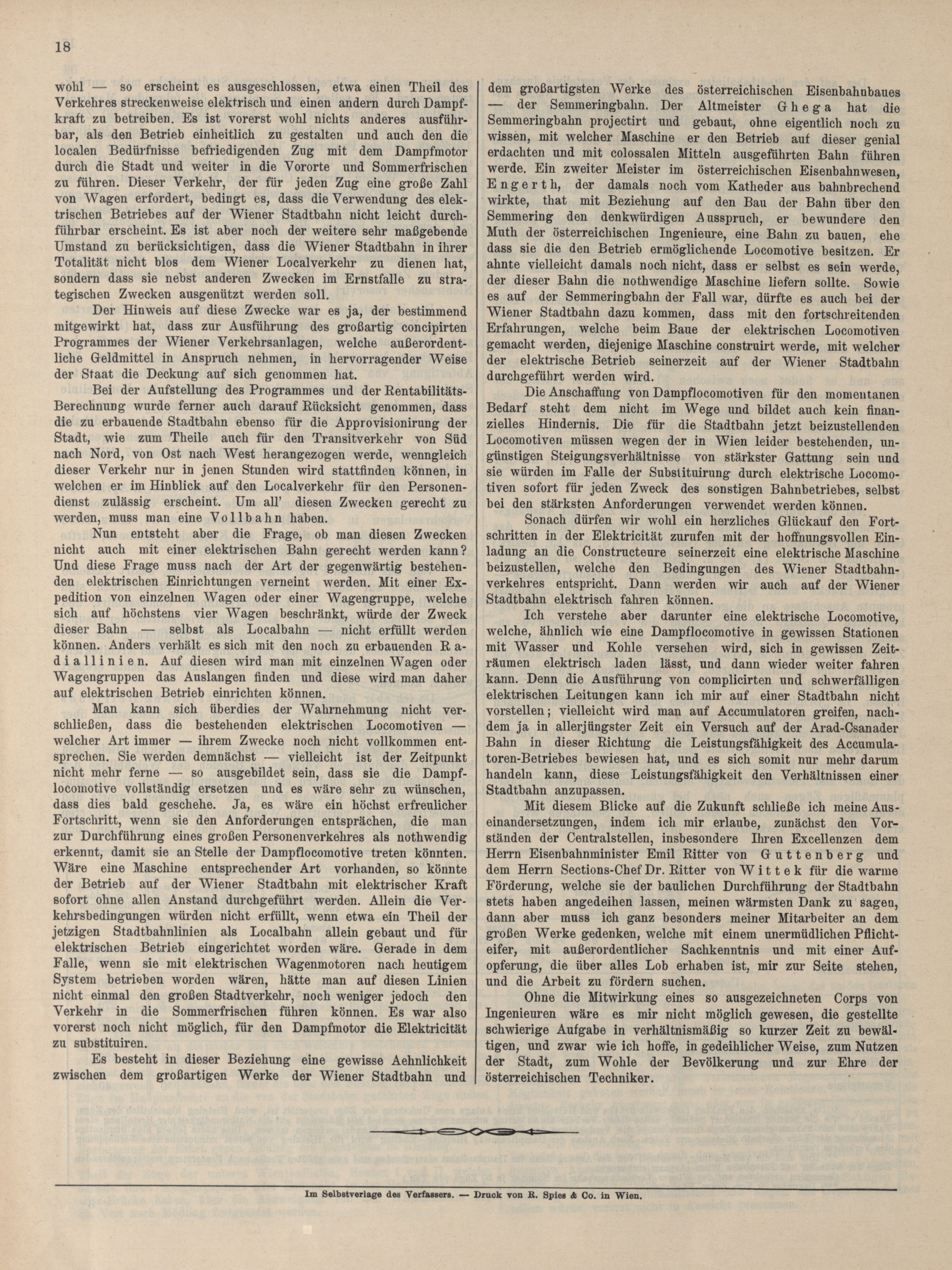 18

wohl — so erscheint es ausgeschlossen, etwa einen Theil des Verkehres streckenweise elektrisch und einen andern durch Dampfkraft zu betreiben. Es ist vorerst wohl nichts anderes ausführbar, als den Betrieb einheitlich zu gestalten und auch den die localen Bedürfnisse befriedigenden Zug mit dem Dampfmotor durch die Stadt und weiter in die Vororte und Sommerfrischen zu führen. Dieser Verkehr, der für jeden Zug eine große Zahl von Wagen erfordert, bedingt es, dass die Verwendung des elektrischen Betriebes auf der Wiener Stadtbahn nicht leicht durchführbar erscheint. Es ist aber noch der weitere sehr maßgebende Umstand zu berücksichtigen, dass die Wiener Stadtbahn in ihrer Totalität nicht blos dem Wiener Localverkehr zu dienen hat, sondern dass sie nebst anderen Zwecken im Ernstfalle zu strategischen Zwecken ausgenützt werden soll.

Der Hinweis auf diese Zwecke war es ja, der bestimmend mitgewirkt hat, dass zur Ausführung des großartig concipirten Programmes der Wiener Verkehrsanlagen, welche außerordentliche Geldmittel in Anspruch nehmen, in hervorragender Weise der Staat die Deckung auf sich genommen hat.

Bei der Aufstellung des Programmes und der Rentabilitäts-Berechnung wurde ferner auch darauf Rücksicht genommen, dass die zu erbauende Stadtbahn ebenso für die Approvisionirung der Stadt, wie zum Theile auch für den Transitverkehr von Süd nach Nord, von Ost nach West herangezogen werde, wenngleich dieser Verkehr nur in jenen Stunden wird stattfinden können, in welchen er im Hinblick auf den Localverkehr für den Personendienst zulässig erscheint. Um all' diesen Zwecken gerecht zu werden, muss man eine Vollbahn haben.

Nun entsteht aber die Frage, ob man diesen Zwecken nicht auch mit einer elektrischen Bahn gerecht werden kann? Und diese Frage muss nach der Art der gegenwärtig bestehenden elektrischen Einrichtungen verneint werden. Mit einer Expedition von einzelnen Wagen oder einer Wagengruppe, welche sich auf höchstens vier Wagen beschränkt, würde der Zweck dieser Bahn — selbst als Localbahn — nicht erfüllt werden können. Anders verhält es sich mit den noch zu erbauenden Radiallinien. Auf diesen wird man mit einzelnen Wagen oder Wagengruppen das Auslangen finden und diese wird man daher auf elektrischen Betrieb einrichten können.

Man kann sich überdies der Wahrnehmung nicht verschließen, dass die bestehenden elektrischen Locomotiven — welcher Art immer — ihrem Zwecke noch nicht vollkommen entsprechen. Sie werden demnächst — vielleicht ist der Zeitpunkt nicht mehr ferne — so ausgebildet sein, dass sie die Dampflocomotive vollständig ersetzen und es wäre sehr zu wünschen, dass dies bald geschehe. Ja, es wäre ein höchst erfreulicher Fortschritt, wenn sie den Anforderungen entsprächen, die man zur Durchführung eines großen Personenverkehres als nothwendig erkennt, damit sie an Stelle der Dampflocomotive treten könnten. Wäre eine Maschine entsprechender Art vorhanden, so könnte der Betrieb auf der Wiener Stadtbahn mit elektrischer Kraft sofort ohne allen Anstand durchgeführt werden. Allein die Verkehrsbedingungen würden nicht erfüllt, wenn etwa ein Theil der jetzigen Stadtbahnlinien als Localbahn allein gebaut und für elektrischen Betrieb eingerichtet worden wäre. Gerade in dem Falle, wenn sie mit elektrischen Wagenmotoren nach heutigem System betrieben worden wären, hätte man auf diesen Linien nicht einmal den großen Stadtverkehr, noch weniger jedoch den Verkehr in die Sommerfrischen führen können. Es war also vorerst noch nicht möglich, für den Dampfmotor die Elektricität zu substituiren.

Es besteht in dieser Beziehung eine gewisse Aehnlichkeit zwischen dem großartigen Werke der Wiener Stadtbahn und dem großartigsten Werke des österreichischen Eisenbahnbaues — der Semmeringbahn. Der Altmeister Ghega hat die Semmeringbahn projectirt und gebaut, ohne eigentlich noch zu wissen, mit welcher Maschine er den Betrieb auf dieser genial erdachten und mit colossalen Mitteln ausgeführten Bahn führen werde. Ein zweiter Meister im österreichischen Eisenbahnwesen, Engerth, der damals noch vom Katheder aus bahnbrechend wirkte, that mit Beziehung auf den Bau der Bahn über den Semmering den denkwürdigen Ausspruch, er bewundere den Muth der österreichischen Ingenieure, eine Bahn zu bauen, ehe dass sie die den Betrieb ermöglichende Locomotive besitzen. Er ahnte vielleicht damals noch nicht, dass er selbst es sein werde, der dieser Bahn die nothwendige Maschine liefern sollte. Sowie es auf der Semmeringbahn der Fall war, dürfte es auch bei der Wiener Stadtbahn dazu kommen, dass mit den fortschreitenden Erfahrungen, welche beim Baue der elektrischen Locomotiven gemacht werden, diejenige Maschine construirt werde, mit welcher der elektrische Betrieb seinerzeit auf der Wiener Stadtbahn durchgeführt werden wird.

Die Anschaffung von Dampflocomotiven für den momentanen Bedarf steht dem nicht im Wege und bildet auch kein finanzielles Hindernis. Die für die Stadtbahn jetzt beizustellenden Locomotiven müssen wegen der in Wien leider bestehenden, ungünstigen Steigungsverhältnisse von stärkster Gattung sein und sie würden im Falle der Substituirung durch elektrische Locomotiven sofort für jeden Zweck des sonstigen Bahnbetriebes, selbst bei den stärksten Anforderungen verwendet werden können.

Sonach dürfen wir wohl ein herzliches Glückauf den Fortschritten in der Elektricität zurufen mit der hoffnungsvollen Einladung an die Constructeure seinerzeit eine elektrische Maschine beizustellen, welche den Bedingungen des Wiener Stadtbahnverkehres entspricht. Dann werden wir auch auf der Wiener Stadtbahn elektrisch fahren können.

Ich verstehe aber darunter eine elektrische Locomotive, welche, ähnlich wie eine Dampflocomotive in gewissen Stationen mit Wasser und Kohle versehen wird, sich in gewissen Zeiträumen elektrisch laden lässt, und dann wieder weiter fahren kann. Denn die Ausführung von complicirten und schwerfälligen elektrischen Leitungen kann ich mir auf einer Stadtbahn nicht vorstellen; vielleicht wird man auf Accumulatoren greifen, nachdem ja in allerjüngster Zeit ein Versuch auf der Arad-Csanader Bahn in dieser Richtung die Leistungsfähigkeit des Accumulatoren-Betriebes bewiesen hat, und es sich somit nur mehr darum handeln kann, diese Leistungsfähigkeit den Verhältnissen einer Stadtbahn anzupassen.

Mit diesem Blicke auf die Zukunft schließe ich meine Auseinandersetzungen, indem ich mir erlaube, zunächst den Vorständen der Centralstellen, insbesondere Ihren Excellenzen dem Herrn Eisenbahnminister Emil Ritter von Guttenberg und dem Herrn Sections-Chef Dr. Ritter von Wittek für die warme Förderung, welche sie der baulichen Durchführung der Stadtbahn stets haben angedeihen lassen, meinen wärmsten Dank zu sagen, dann aber muss ich ganz besonders meiner Mitarbeiter an dem großen Werke gedenken, welche mit einem unermüdlichen Pflichteifer, mit außerordentlicher Sachkenntnis und mit einer Aufopferung, die über alles Lob erhaben ist, mir zur Seite stehen, und die Arbeit zu fördern suchen.

Ohne die Mitwirkung eines so ausgezeichneten Corps von Ingenieuren wäre es mir nicht möglich gewesen, die gestellte schwierige Aufgabe in verhältnismäßig so kurzer Zeit zu bewältigen, und zwar wie ich hoffe, in gedeihlicher Weise, zum Nutzen der Stadt, zum Wohle der Bevölkerung und zur Ehre der österreichischen Techniker.

Im Selbstverlage des Verfassers. — Druck von R. Spies & Co. in Wien.